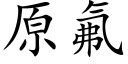 原氟